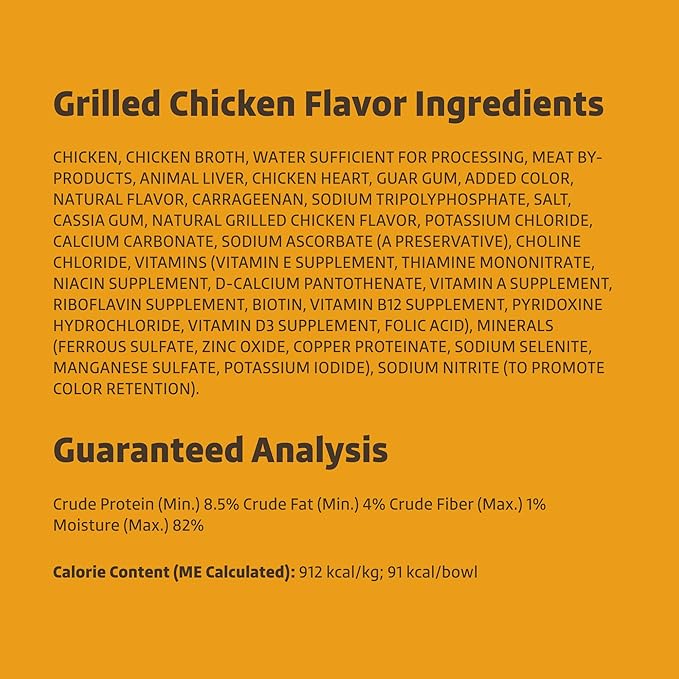 Grilled Chicken Flavor Ingredients

CHICKEN, CHICKEN BROTH, WATER SUFFICIENT FOR PROCESSING, MEAT BY-PRODUCTS, ANIMAL LIVER, CHICKEN HEART, GUAR GUM, ADDED COLOR, NATURAL FLAVOR, CARRAGEENAN, SODIUM TRIPOLYPHOSPHATE, SALT, CASSIA GUM, NATURAL GRILLED CHICKEN FLAVOR, POTASSIUM CHLORIDE, CALCIUM CARBONATE, SODIUM ASCORBATE (A PRESERVATIVE), CHOLINE CHLORIDE, VITAMINS (VITAMIN E SUPPLEMENT, THIAMINE MONONITRATE, NIACIN SUPPLEMENT, D-CALCIUM PANTOTHENATE, VITAMIN A SUPPLEMENT, RIBOFLAVIN SUPPLEMENT, BIOTIN, VITAMIN B12 SUPPLEMENT, PYRIDOXINE HYDROCHLORIDE, VITAMIN D3 SUPPLEMENT, FOLIC ACID), MINERALS (FERROUS SULFATE, ZINC OXIDE, COPPER PROTEINATE, SODIUM SELENITE, MANGANESE SULFATE, POTASSIUM IODIDE), SODIUM NITRITE (TO PROMOTE COLOR RETENTION).

Guaranteed Analysis

Crude Protein (Min.) 8.5% Crude Fat (Min.) 4% Crude Fiber (Max.) 1% Moisture (Max.) 82%

Calorie Content (ME Calculated): 912 kcal/kg; 91 kcal/bowl